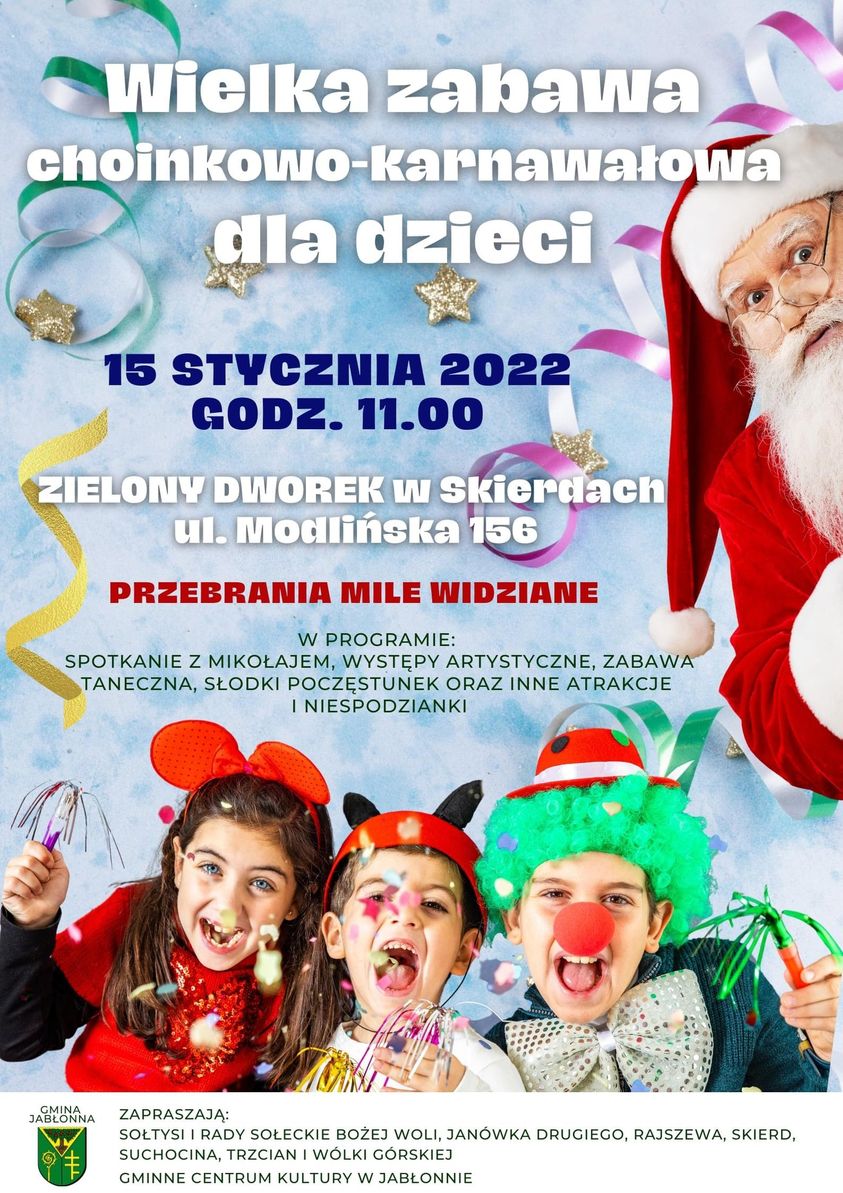 Wielka zabawa choinkowo-karnawałowa dla dzieci

15 STYCZNIA 2022
GODZ. 11.00

ZIELONY DWOREK w Skierdach
ul. Modlińska 156

PRZEBRANIA MILE WIDZIANE

W PROGRAMIE:
SPOTKANIE Z MIKOŁAJEM, WYSTĘPY ARTYSTYCZNE, ZABAWA TANECZNA, SŁODKI POCZĘSTUNEK ORAZ INNE ATRAKCJE I NIESPODZIANKI

GMINA JABŁONNA

ZAPRASZAJĄ:
SOŁTYSI I RADY SOŁECKIE BOŻEJ WOLI, JANÓWKA DRUGIEGO, RAJSZEWA, SKIERD, SUCHOCINA, TRZCIAN I WÓLKI GÓRSKIEJ
GMINNE CENTRUM KULTURY W JABŁONNIE